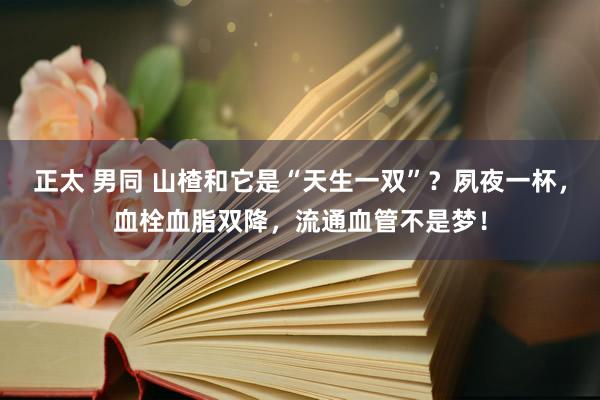 正太 男同 山楂和它是“天生一双”？夙夜一杯，血栓血脂双降，流通血管不是梦！